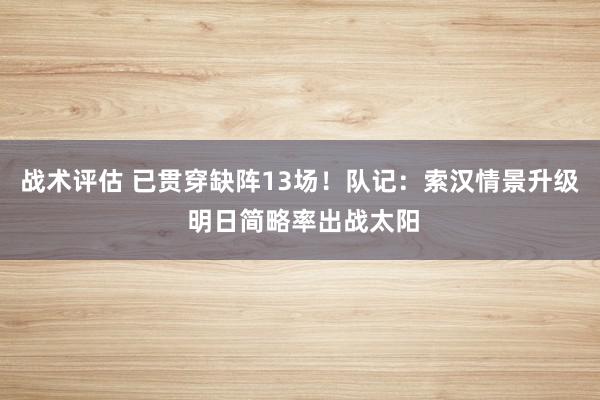 战术评估 已贯穿缺阵13场！队记：索汉情景升级 明日简略率出战太阳